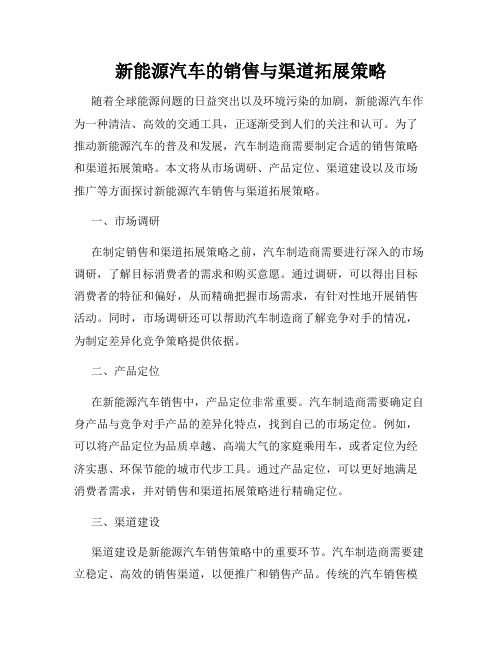 新能源汽车的销售与渠道拓展策略

随着全球能源问题的日益突出以及环境污染的加剧，新能源汽车作为一种清洁、高效的交通工具，正逐渐受到人们的关注和认可。为了推动新能源汽车的普及和发展，汽车制造商需要制定合适的销售策略和渠道拓展策略。本文将从市场调研、产品定位、渠道建设以及市场推广等方面探讨新能源汽车销售与渠道拓展策略。

一、市场调研

在制定销售和渠道拓展策略之前，汽车制造商需要进行深入的市场调研，了解目标消费者的需求和购买意愿。通过调研，可以得出目标消费者的特征和偏好，从而精确把握市场需求，有针对性地开展销售活动。同时，市场调研还可以帮助汽车制造商了解竞争对手的情况，为制定差异化竞争策略提供依据。

二、产品定位

在新能源汽车销售中，产品定位非常重要。汽车制造商需要确定自身产品与竞争对手产品的差异化特点，找到自己的市场定位。例如，可以将产品定位为品质卓越、高端大气的家庭乘用车，或者定位为经济实惠、环保节能的城市代步工具。通过产品定位，可以更好地满足消费者需求，并对销售和渠道拓展策略进行精确定位。

三、渠道建设

渠道建设是新能源汽车销售策略中的重要环节。汽车制造商需要建立稳定、高效的销售渠道，以便推广和销售产品。传统的汽车销售模